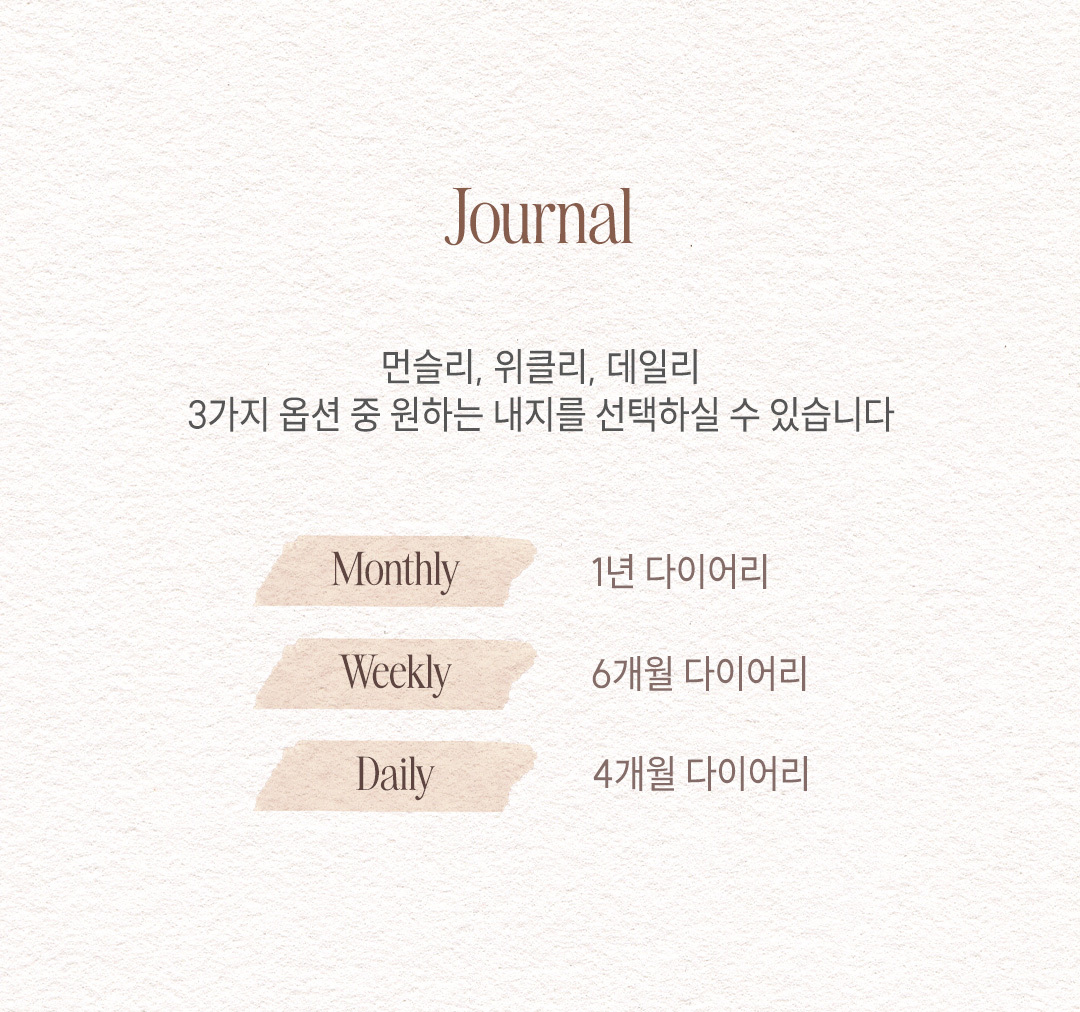 Journal

먼슬리, 위클리, 데일리
3가지 옵션 중 원하는 내지를 선택하실 수 있습니다

Monthly
1년 다이어리

Weekly
6개월 다이어리

Daily
4개월 다이어리